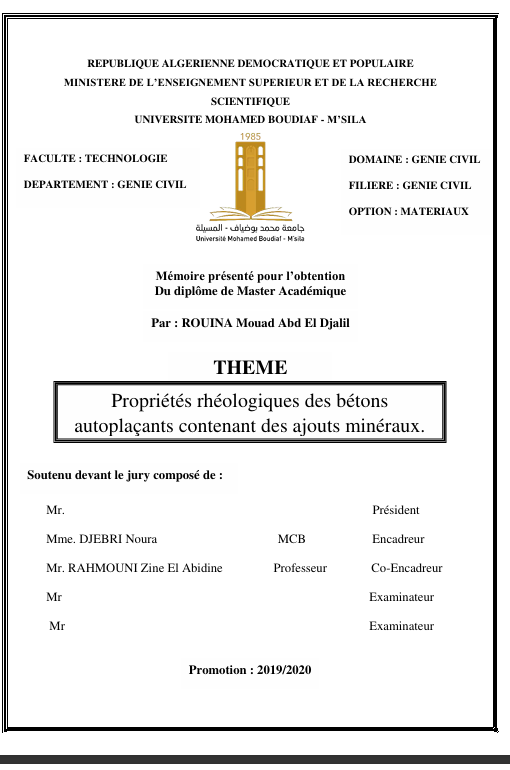 REPUBLIQUE ALGERIENNE DEMOCRATIQUE ET POPULAIRE
MINISTERE DE L'ENSEIGNEMENT SUPERIEUR ET DE LA RECHERCHE SCIENTIFIQUE
UNIVERSITE MOHAMED BOUDIAF - M'SILA

FACULTE : TECHNOLOGIE

DEPARTEMENT : GENIE CIVIL

1985

جامعة محمد بوضياف - المسيلة
Université Mohamed Boudiaf - M'sila

DOMAINE : GENIE CIVIL

FILIERE : GENIE CIVIL

OPTION : MATERIAUX

Mémoire présenté pour l'obtention
Du diplôme de Master Académique

Par : ROUINA Mouad Abd El Djalil

THEME

Propriétés rhéologiques des bétons autoplaçants contenant des ajouts minéraux.

Soutenu devant le jury composé de :

| | | |
|---|---|---|
| Mr. | | Président |
| Mme. DJEBRI Noura | MCB | Encadreur |
| Mr. RAHMOUNI Zine El Abidine | Professeur | Co-Encadreur |
| Mr | | Examinateur |
| Mr | | Examinateur |

Promotion : 2019/2020